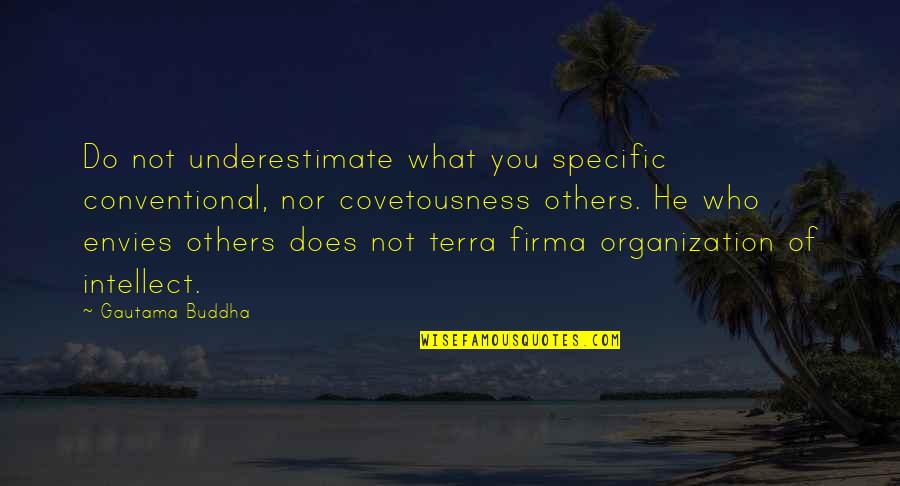 Do not underestimate what you specific conventional, nor covetousness others. He who envies others does not terra firma organization of intellect.

~ Gautama Buddha

WISEFAMOUSQUOTES.COM